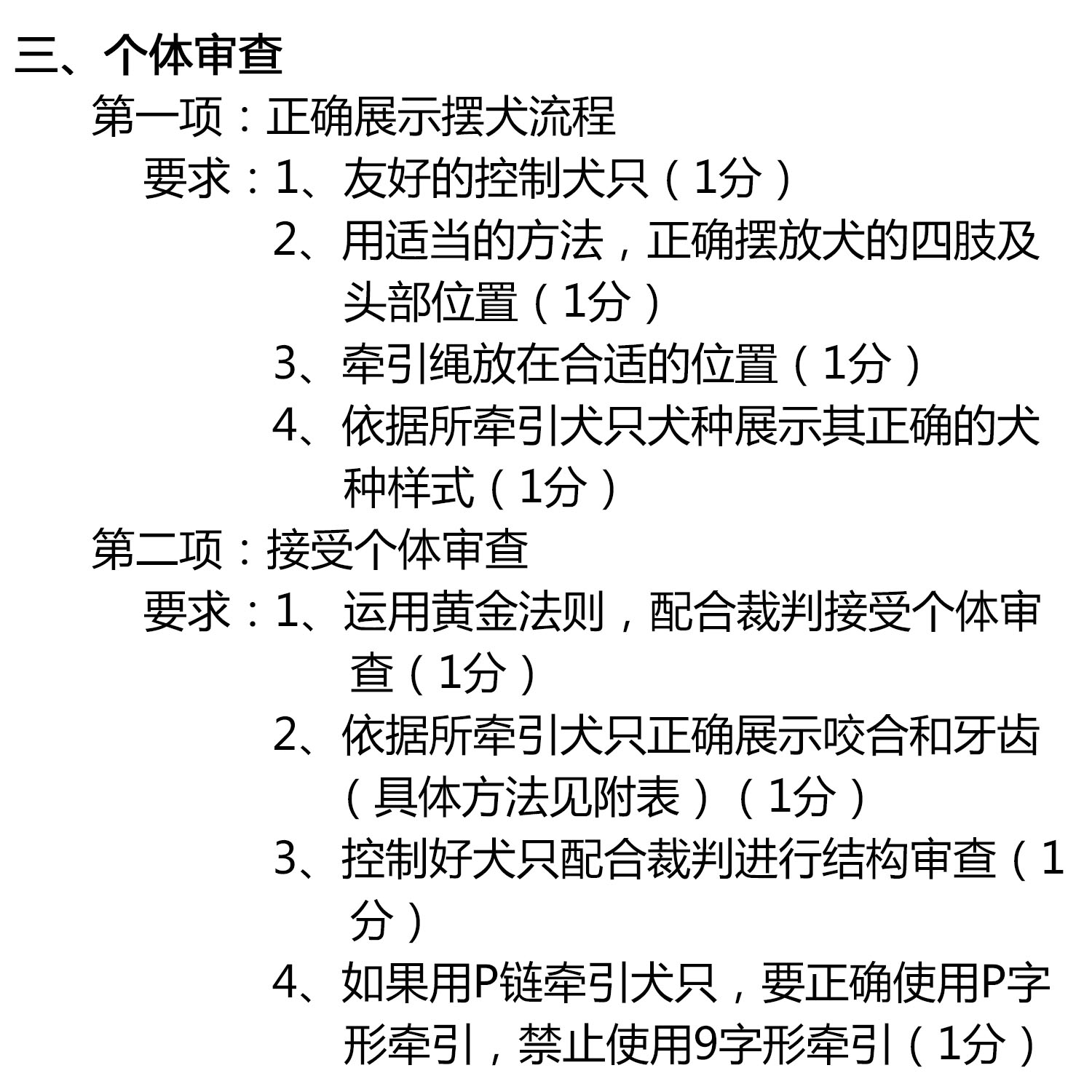 三、个体审查

第一项：正确展示摆犬流程

要求：1、友好的控制犬只（1分）

2、用适当的方法，正确摆放犬的四肢及头部位置（1分）

3、牵引绳放在合适的位置（1分）

4、依据所牵引犬只犬种展示其正确的犬种样式（1分）

第二项：接受个体审查

要求：1、运用黄金法则，配合裁判接受个体审查（1分）

2、依据所牵引犬只正确展示咬合和牙齿（具体方法见附表）（1分）

3、控制好犬只配合裁判进行结构审查（1分）

4、如果用P链牵引犬只，要正确使用P字形牵引，禁止使用9字形牵引（1分）